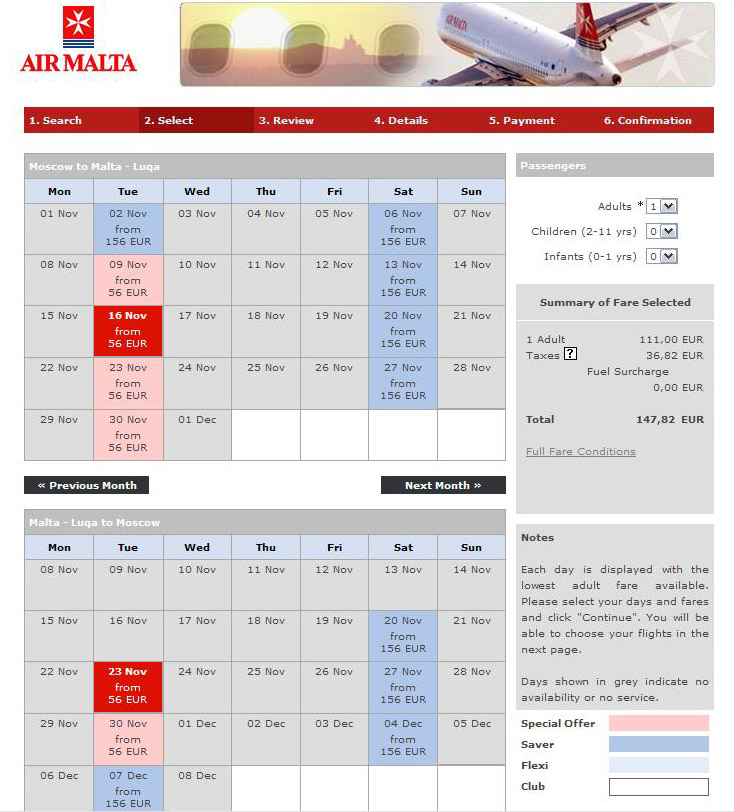 AIR MALTA

1. Search 2. Select 3. Review 4. Details 5. Payment 6. Confirmation

Moscow to Malta - Luqa

| Mon | Tue | Wed | Thu | Fri | Sat | Sun |
|---|---|---|---|---|---|---|
| 01 Nov | 02 Nov from 156 EUR | 03 Nov | 04 Nov | 05 Nov | 06 Nov from 156 EUR | 07 Nov |
| 08 Nov | 09 Nov from 56 EUR | 10 Nov | 11 Nov | 12 Nov | 13 Nov from 156 EUR | 14 Nov |
| 15 Nov | 16 Nov from 56 EUR | 17 Nov | 18 Nov | 19 Nov | 20 Nov from 156 EUR | 21 Nov |
| 22 Nov | 23 Nov from 56 EUR | 24 Nov | 25 Nov | 26 Nov | 27 Nov from 156 EUR | 28 Nov |
| 29 Nov | 30 Nov from 56 EUR | 01 Dec | | | | |

« Previous Month

Next Month »

Malta - Luqa to Moscow

| Mon | Tue | Wed | Thu | Fri | Sat | Sun |
|---|---|---|---|---|---|---|
| 08 Nov | 09 Nov | 10 Nov | 11 Nov | 12 Nov | 13 Nov | 14 Nov |
| 15 Nov | 16 Nov | 17 Nov | 18 Nov | 19 Nov | 20 Nov from 156 EUR | 21 Nov |
| 22 Nov | 23 Nov from 56 EUR | 24 Nov | 25 Nov | 26 Nov | 27 Nov from 156 EUR | 28 Nov |
| 29 Nov | 30 Nov from 56 EUR | 01 Dec | 02 Dec | 03 Dec | 04 Dec from 156 EUR | 05 Dec |
| 06 Dec | 07 Dec from 156 EUR | 08 Dec | | | | |

Passengers

Adults * 1

Children (2-11 yrs) 0

Infants (0-1 yrs) 0

Summary of Fare Selected

1 Adult 111,00 EUR
Taxes ? 36,82 EUR
Fuel Surcharge 0,00 EUR

Total 147,82 EUR

Full Fare Conditions

Notes

Each day is displayed with the lowest adult fare available. Please select your days and fares and click "Continue". You will be able to choose your flights in the next page.

Days shown in grey indicate no availability or no service.

Special Offer
Saver
Flexi
Club